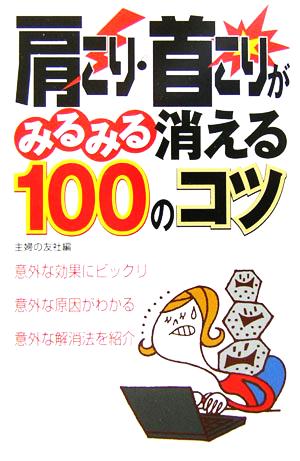 肩こり・首こりが
みるみる消える
100のコツ

主婦の友社編

意外な効果にビックリ

意外な原因がわかる

意外な解消法を紹介